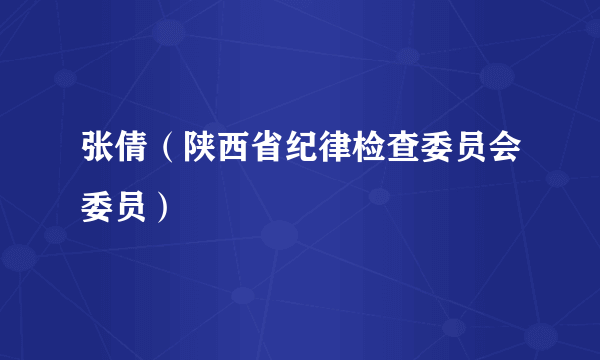 张倩（陕西省纪律检查委员会委员）